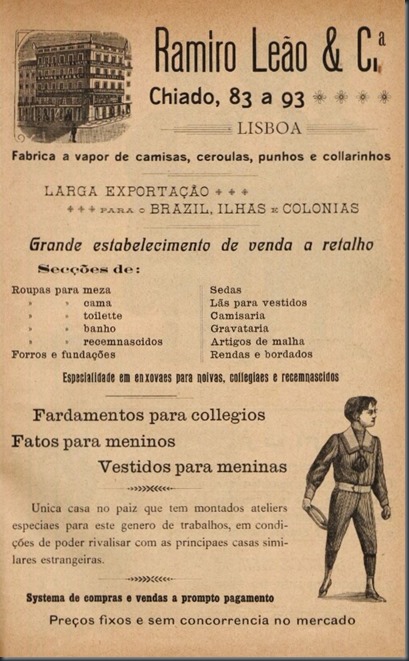 Ramiro Leão & C.ª

Chiado, 83 a 93

LISBOA

Fabrica a vapor de camisas, ceroulas, punhos e collarinhos

LARGA EXPORTAÇÃO

PARA O BRAZIL, ILHAS E COLONIAS

Grande estabelecimento de venda a retalho

Secções de:

Roupas para meza
» » cama
» » toilette
» » banho
» » recemnascidos
Forros e fundações

Sedas
Lãs para vestidos
Camisaria
Gravataria
Artigos de malha
Rendas e bordados

Especialidade em enxovaes para noivas, collegiaes e recemnascidos

Fardamentos para collegios
Fatos para meninos
Vestidos para meninas

Unica casa no paiz que tem montados ateliers especiaes para este genero de trabalhos, em condições de poder rivalisar com as principaes casas similares estrangeiras.

Systema de compras e vendas a prompto pagamento

Preços fixos e sem concorrencia no mercado